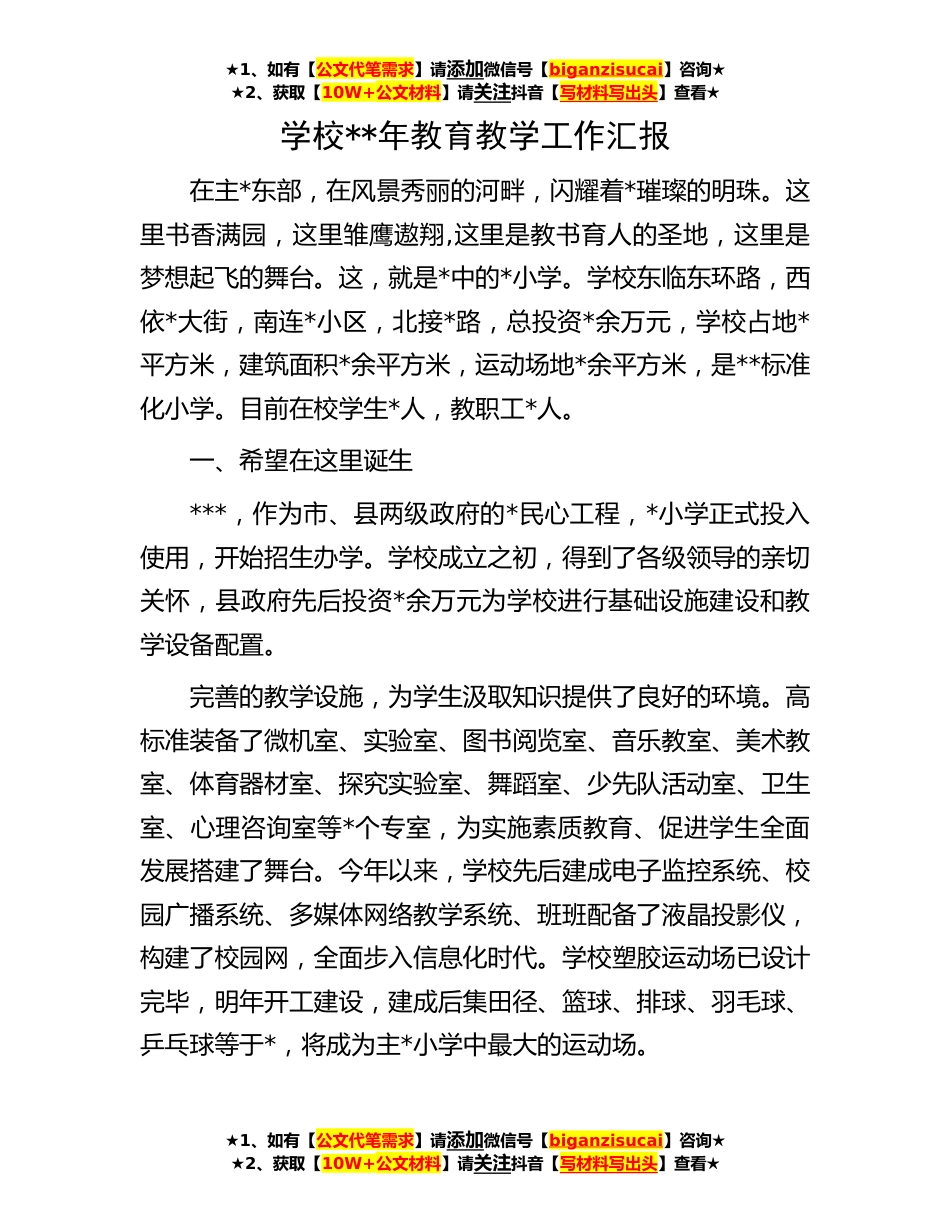 ★1、如有【公文代笔需求】请添加微信号【biganzisucai】咨询★
★2、获取【10W+公文材料】请关注抖音【写材料写出头】查看★

学校**年教育教学工作汇报

在主*东部，在风景秀丽的河畔，闪耀着*璀璨的明珠。这里书香满园，这里雏鹰遨翔,这里是教书育人的圣地，这里是梦想起飞的舞台。这，就是*中的*小学。学校东临东环路，西依*大街，南连*小区，北接*路，总投资*余万元，学校占地*平方米，建筑面积*余平方米，运动场地*余平方米，是**标准化小学。目前在校学生*人，教职工*人。

一、希望在这里诞生

***，作为市、县两级政府的*民心工程，*小学正式投入使用，开始招生办学。学校成立之初，得到了各级领导的亲切关怀，县政府先后投资*余万元为学校进行基础设施建设和教学设备配置。

完善的教学设施，为学生汲取知识提供了良好的环境。高标准装备了微机室、实验室、图书阅览室、音乐教室、美术教室、体育器材室、探究实验室、舞蹈室、少先队活动室、卫生室、心理咨询室等*个专室，为实施素质教育、促进学生全面发展搭建了舞台。今年以来，学校先后建成电子监控系统、校园广播系统、多媒体网络教学系统、班班配备了液晶投影仪，构建了校园网，全面步入信息化时代。学校塑胶运动场已设计完毕，明年开工建设，建成后集田径、篮球、排球、羽毛球、乒乓球等于*，将成为主*小学中最大的运动场。

★1、如有【公文代笔需求】请添加微信号【biganzisucai】咨询★
★2、获取【10W+公文材料】请关注抖音【写材料写出头】查看★